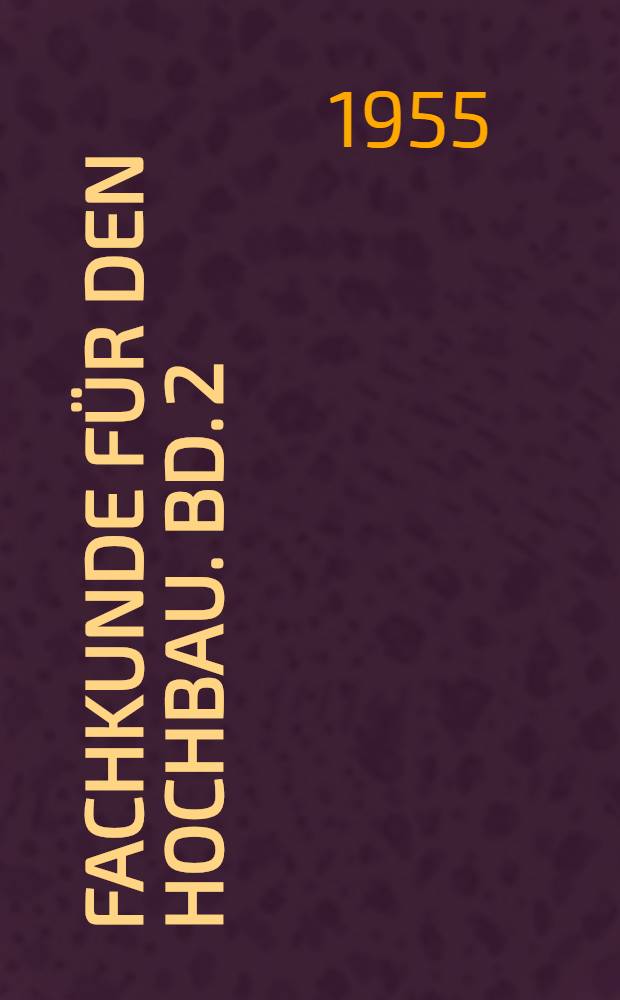 1955

FACHKUNDE FÜR DEN HOCHBAU. BD. 2